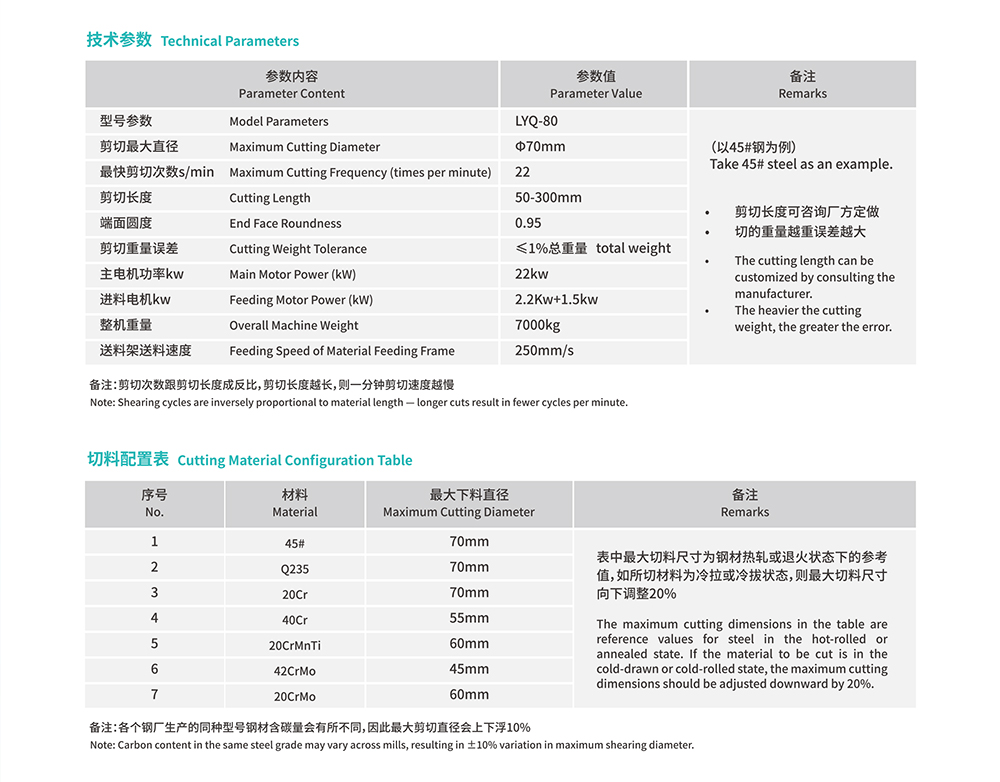 技术参数 Technical Parameters

| 参数内容 Parameter Content | | 参数值 Parameter Value | 备注 Remarks |
|---|---|---|---|
| 型号参数 | Model Parameters | LYQ-80 | (以45#钢为例) Take 45# steel as an example. • 剪切长度可咨询厂方定做 • 切的重量越重误差越大 • The cutting length can be customized by consulting the manufacturer. • The heavier the cutting weight, the greater the error. |
| 剪切最大直径 | Maximum Cutting Diameter | Φ70mm | |
| 最快剪切次数s/min | Maximum Cutting Frequency (times per minute) | 22 | |
| 剪切长度 | Cutting Length | 50-300mm | |
| 端面圆度 | End Face Roundness | 0.95 | |
| 剪切重量误差 | Cutting Weight Tolerance | ≤1%总重量 total weight | |
| 主电机功率kw | Main Motor Power (kW) | 22kw | |
| 进料电机kw | Feeding Motor Power (kW) | 2.2Kw+1.5kw | |
| 整机重量 | Overall Machine Weight | 7000kg | |
| 送料架送料速度 | Feeding Speed of Material Feeding Frame | 250mm/s | |

备注：剪切次数跟剪切长度成反比，剪切长度越长，则一分钟剪切速度越慢
Note: Shearing cycles are inversely proportional to material length — longer cuts result in fewer cycles per minute.

切料配置表 Cutting Material Configuration Table

| 序号 No. | 材料 Material | 最大下料直径 Maximum Cutting Diameter | 备注 Remarks |
|---|---|---|---|
| 1 | 45# | 70mm | 表中最大切料尺寸为钢材热轧或退火状态下的参考值，如所切材料为冷拉或冷拔状态，则最大切料尺寸向下调整20% The maximum cutting dimensions in the table are reference values for steel in the hot-rolled or annealed state. If the material to be cut is in the cold-drawn or cold-rolled state, the maximum cutting dimensions should be adjusted downward by 20%. |
| 2 | Q235 | 70mm | |
| 3 | 20Cr | 70mm | |
| 4 | 40Cr | 55mm | |
| 5 | 20CrMnTi | 60mm | |
| 6 | 42CrMo | 45mm | |
| 7 | 20CrMo | 60mm | |

备注：各个钢厂生产的同种型号钢材含碳量会有所不同，因此最大剪切直径会上下浮10%
Note: Carbon content in the same steel grade may vary across mills, resulting in ±10% variation in maximum shearing diameter.